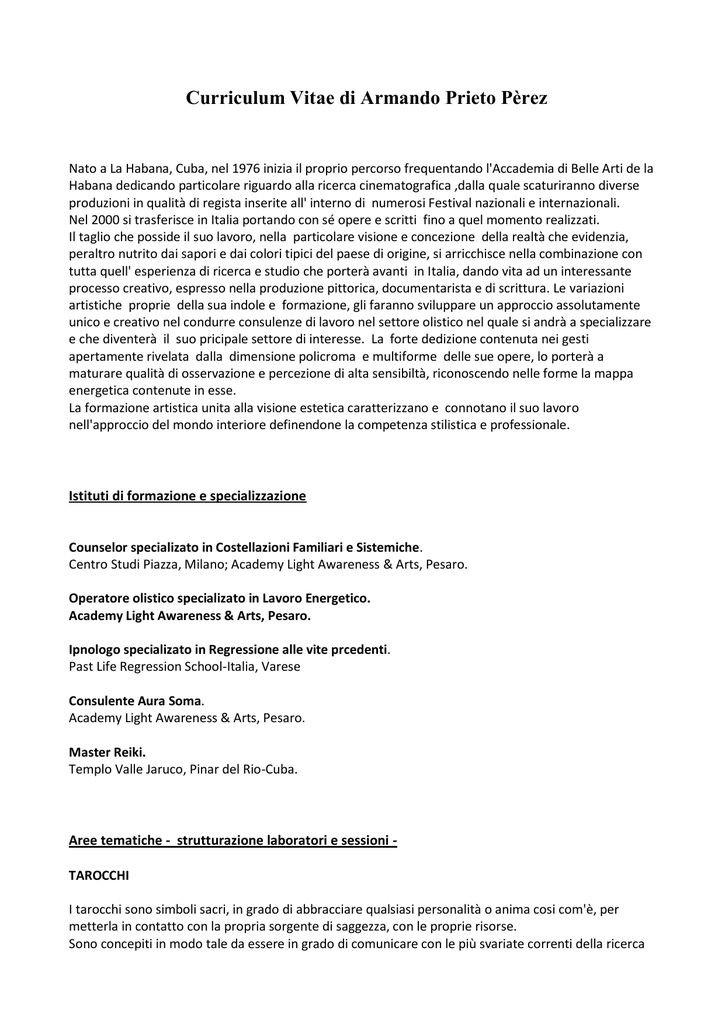 Curriculum Vitae di Armando Prieto Pèrez

Nato a La Habana, Cuba, nel 1976 inizia il proprio percorso frequentando l'Accademia di Belle Arti de la Habana dedicando particolare riguardo alla ricerca cinematografica ,dalla quale scaturiranno diverse produzioni in qualità di regista inserite all' interno di numerosi Festival nazionali e internazionali.
Nel 2000 si trasferisce in Italia portando con sé opere e scritti fino a quel momento realizzati.
Il taglio che posside il suo lavoro, nella particolare visione e concezione della realtà che evidenzia, peraltro nutrito dai sapori e dai colori tipici del paese di origine, si arricchisce nella combinazione con tutta quell' esperienza di ricerca e studio che porterà avanti in Italia, dando vita ad un interessante processo creativo, espresso nella produzione pittorica, documentarista e di scrittura. Le variazioni artistiche proprie della sua indole e formazione, gli faranno sviluppare un approccio assolutamente unico e creativo nel condurre consulenze di lavoro nel settore olistico nel quale si andrà a specializzare e che diventerà il suo pricipale settore di interesse. La forte dedizione contenuta nei gesti apertamente rivelata dalla dimensione policroma e multiforme delle sue opere, lo porterà a maturare qualità di osservazione e percezione di alta sensibiltà, riconoscendo nelle forme la mappa energetica contenute in esse.
La formazione artistica unita alla visione estetica caratterizzano e connotano il suo lavoro nell'approccio del mondo interiore definendone la competenza stilistica e professionale.

Istituti di formazione e specializzazione

Counselor specializato in Costellazioni Familiari e Sistemiche.
Centro Studi Piazza, Milano; Academy Light Awareness & Arts, Pesaro.

Operatore olistico specializato in Lavoro Energetico.
Academy Light Awareness & Arts, Pesaro.

Ipnologo specializato in Regressione alle vite prcedenti.
Past Life Regression School-Italia, Varese

Consulente Aura Soma.
Academy Light Awareness & Arts, Pesaro.

Master Reiki.
Templo Valle Jaruco, Pinar del Rio-Cuba.

Aree tematiche - strutturazione laboratori e sessioni -

TAROCCHI

I tarocchi sono simboli sacri, in grado di abbracciare qualsiasi personalità o anima cosi com'è, per metterla in contatto con la propria sorgente di saggezza, con le proprie risorse.
Sono concepiti in modo tale da essere in grado di comunicare con le più svariate correnti della ricerca